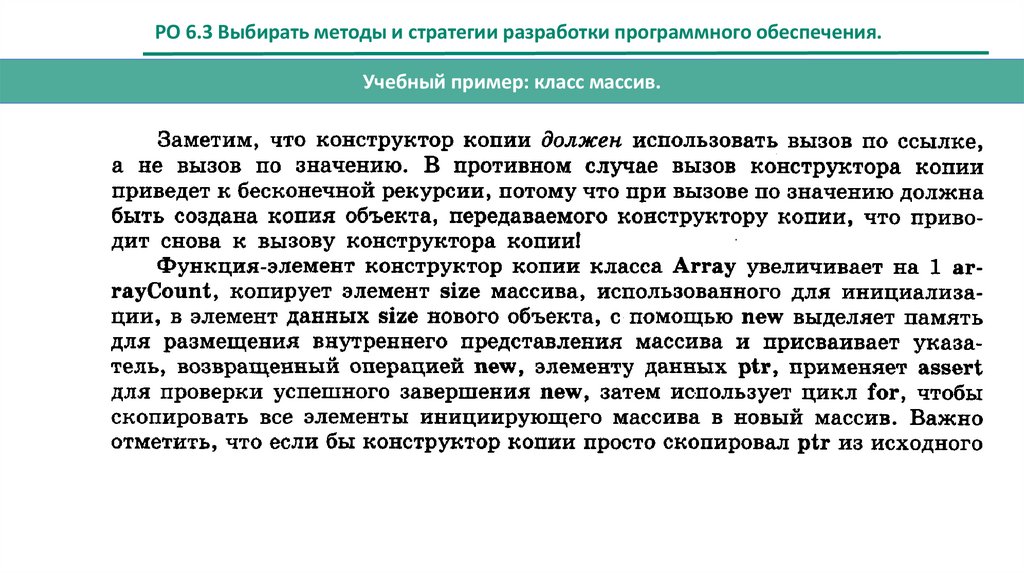 РО 6.3 Выбирать методы и стратегии разработки программного обеспечения.

Учебный пример: класс массив.

Заметим, что конструктор копии должен использовать вызов по ссылке, а не вызов по значению. В противном случае вызов конструктора копии приведет к бесконечной рекурсии, потому что при вызове по значению должна быть создана копия объекта, передаваемого конструктору копии, что приводит снова к вызову конструктора копии!

Функция-элемент конструктор копии класса Array увеличивает на 1 arrayCount, копирует элемент size массива, использованного для инициализации, в элемент данных size нового объекта, с помощью new выделяет память для размещения внутреннего представления массива и присваивает указатель, возвращенный операцией new, элементу данных ptr, применяет assert для проверки успешного завершения new, затем использует цикл for, чтобы скопировать все элементы инициирующего массива в новый массив. Важно отметить, что если бы конструктор копии просто скопировал ptr из исходного